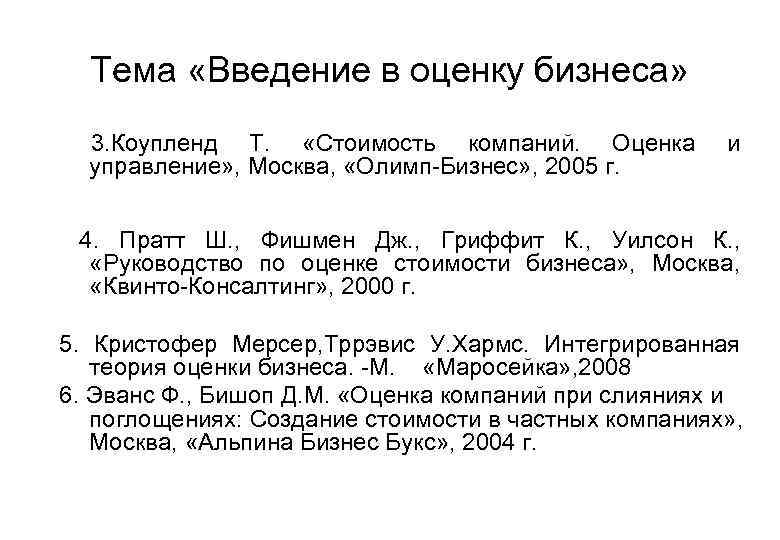 Тема «Введение в оценку бизнеса»

3.Коупленд Т. «Стоимость компаний. Оценка и управление», Москва, «Олимп-Бизнес», 2005 г.

4. Пратт Ш., Фишмен Дж., Гриффит К., Уилсон К., «Руководство по оценке стоимости бизнеса», Москва, «Квинто-Консалтинг», 2000 г.

5. Кристофер Мерсер,Тррэвис У.Хармс. Интегрированная теория оценки бизнеса. -М. «Маросейка»,2008

6. Эванс Ф., Бишоп Д.М. «Оценка компаний при слияниях и поглощениях: Создание стоимости в частных компаниях», Москва, «Альпина Бизнес Букс», 2004 г.